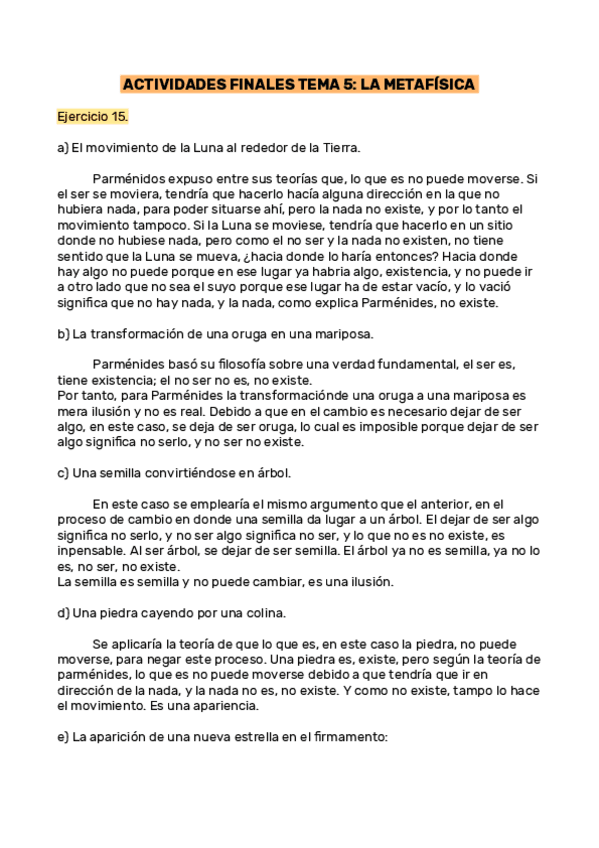 ACTIVIDADES FINALES TEMA 5: LA METAFÍSICA

Ejercicio 15.

a) El movimiento de la Luna al rededor de la Tierra.

Parménidos expuso entre sus teorías que, lo que es no puede moverse. Si el ser se moviera, tendría que hacerlo hacía alguna dirección en la que no hubiera nada, para poder situarse ahí, pero la nada no existe, y por lo tanto el movimiento tampoco. Si la Luna se moviese, tendría que hacerlo en un sitio donde no hubiese nada, pero como el no ser y la nada no existen, no tiene sentido que la Luna se mueva, ¿hacia donde lo haría entonces? Hacia donde hay algo no puede porque en ese lugar ya habria algo, existencia, y no puede ir a otro lado que no sea el suyo porque ese lugar ha de estar vacío, y lo vació significa que no hay nada, y la nada, como explica Parménides, no existe.

b) La transformación de una oruga en una mariposa.

Parménides basó su filosofía sobre una verdad fundamental, el ser es, tiene existencia; el no ser no es, no existe.
Por tanto, para Parménides la transformaciónde una oruga a una mariposa es mera ilusión y no es real. Debido a que en el cambio es necesario dejar de ser algo, en este caso, se deja de ser oruga, lo cual es imposible porque dejar de ser algo significa no serlo, y no ser no existe.

c) Una semilla convirtiéndose en árbol.

En este caso se emplearía el mismo argumento que el anterior, en el proceso de cambio en donde una semilla da lugar a un árbol. El dejar de ser algo significa no serlo, y no ser algo significa no ser, y lo que no es no existe, es inpensable. Al ser árbol, se dejar de ser semilla. El árbol ya no es semilla, ya no lo es, no ser, no existe.
La semilla es semilla y no puede cambiar, es una ilusión.

d) Una piedra cayendo por una colina.

Se aplicaría la teoría de que lo que es, en este caso la piedra, no puede moverse, para negar este proceso. Una piedra es, existe, pero según la teoría de parménides, lo que es no puede moverse debido a que tendría que ir en dirección de la nada, y la nada no es, no existe. Y como no existe, tampo lo hace el movimiento. Es una apariencia.

e) La aparición de una nueva estrella en el firmamento: